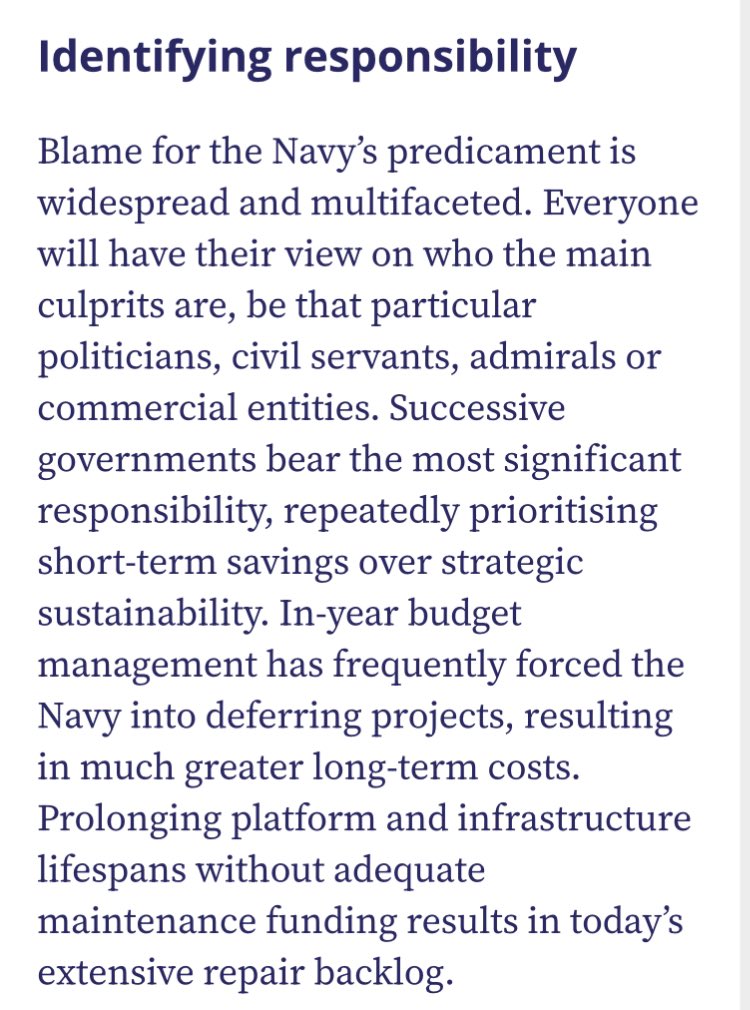 Identifying responsibility

Blame for the Navy's predicament is widespread and multifaceted. Everyone will have their view on who the main culprits are, be that particular politicians, civil servants, admirals or commercial entities. Successive governments bear the most significant responsibility, repeatedly prioritising short-term savings over strategic sustainability. In-year budget management has frequently forced the Navy into deferring projects, resulting in much greater long-term costs. Prolonging platform and infrastructure lifespans without adequate maintenance funding results in today's extensive repair backlog.